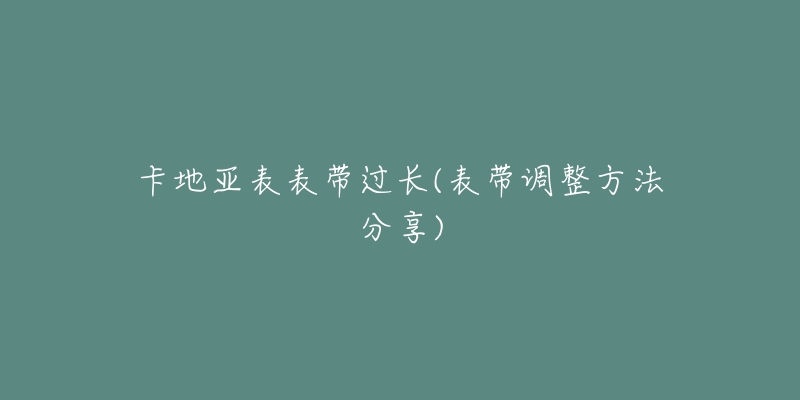 卡地亚表表带过长(表带调整方法分享)